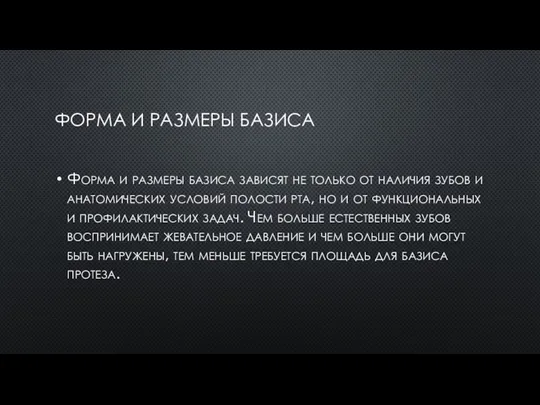 ФОРМА И РАЗМЕРЫ БАЗИСА

• Форма и размеры базиса зависят не только от наличия зубов и анатомических условий полости рта, но и от функциональных и профилактических задач. Чем больше естественных зубов воспринимает жевательное давление и чем больше они могут быть нагружены, тем меньше требуется площадь для базиса протеза.